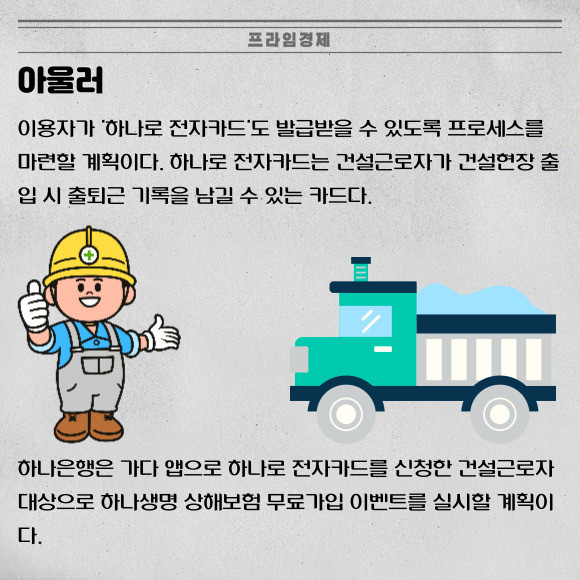 프라임경제

아울러

이용자가 '하나로 전자카드'도 발급받을 수 있도록 프로세스를 마련할 계획이다. 하나로 전자카드는 건설근로자가 건설현장 출입 시 출퇴근 기록을 남길 수 있는 카드다.

하나은행은 가다 앱으로 하나로 전자카드를 신청한 건설근로자 대상으로 하나생명 상해보험 무료가입 이벤트를 실시할 계획이다.